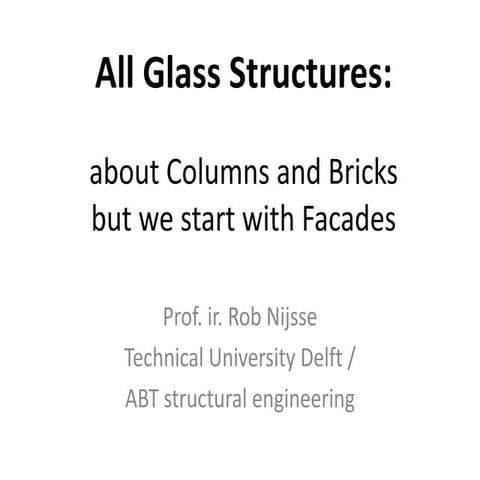 All Glass Structures:

about Columns and Bricks
but we start with Facades

Prof. ir. Rob Nijsse
Technical University Delft /
ABT structural engineering